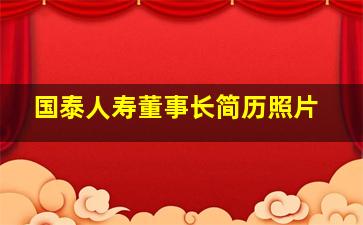 国泰人寿董事长简历照片